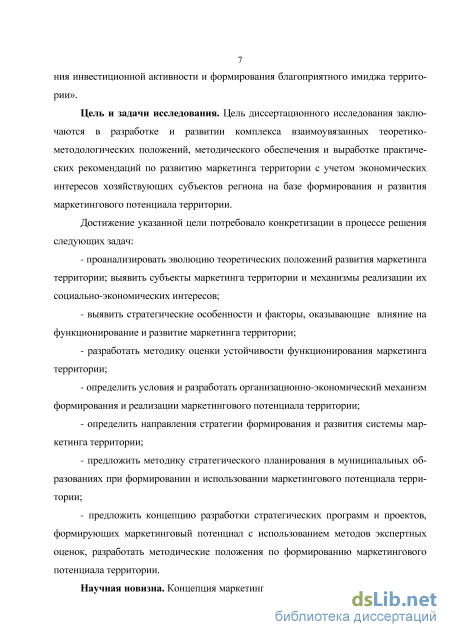 7

ния инвестиционной активности и формирования благоприятного имиджа территории».

**Цель и задачи исследования.** Цель диссертационного исследования заключаются в разработке и развитии комплекса взаимоувязанных теоретико-методологических положений, методического обеспечения и выработке практических рекомендаций по развитию маркетинга территории с учетом экономических интересов хозяйствующих субъектов региона на базе формирования и развития маркетингового потенциала территории.

Достижение указанной цели потребовало конкретизации в процессе решения следующих задач:

- проанализировать эволюцию теоретических положений развития маркетинга территории; выявить субъекты маркетинга территории и механизмы реализации их социально-экономических интересов;

- выявить стратегические особенности и факторы, оказывающие влияние на функционирование и развитие маркетинга территории;

- разработать методику оценки устойчивости функционирования маркетинга территории;

- определить условия и разработать организационно-экономический механизм формирования и реализации маркетингового потенциала территории;

- определить направления стратегии формирования и развития системы маркетинга территории;

- предложить методику стратегического планирования в муниципальных образованиях при формировании и использовании маркетингового потенциала территории;

- предложить концепцию разработки стратегических программ и проектов, формирующих маркетинговый потенциал с использованием методов экспертных оценок, разработать методические положения по формированию маркетингового потенциала территории.

**Научная новизна.** Концепция маркетинг

dsLib.net
библиотека диссертаций